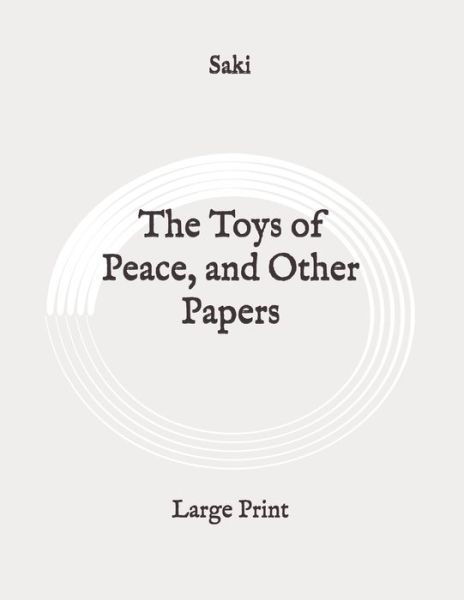 Saki

The Toys of Peace, and Other Papers

Large Print